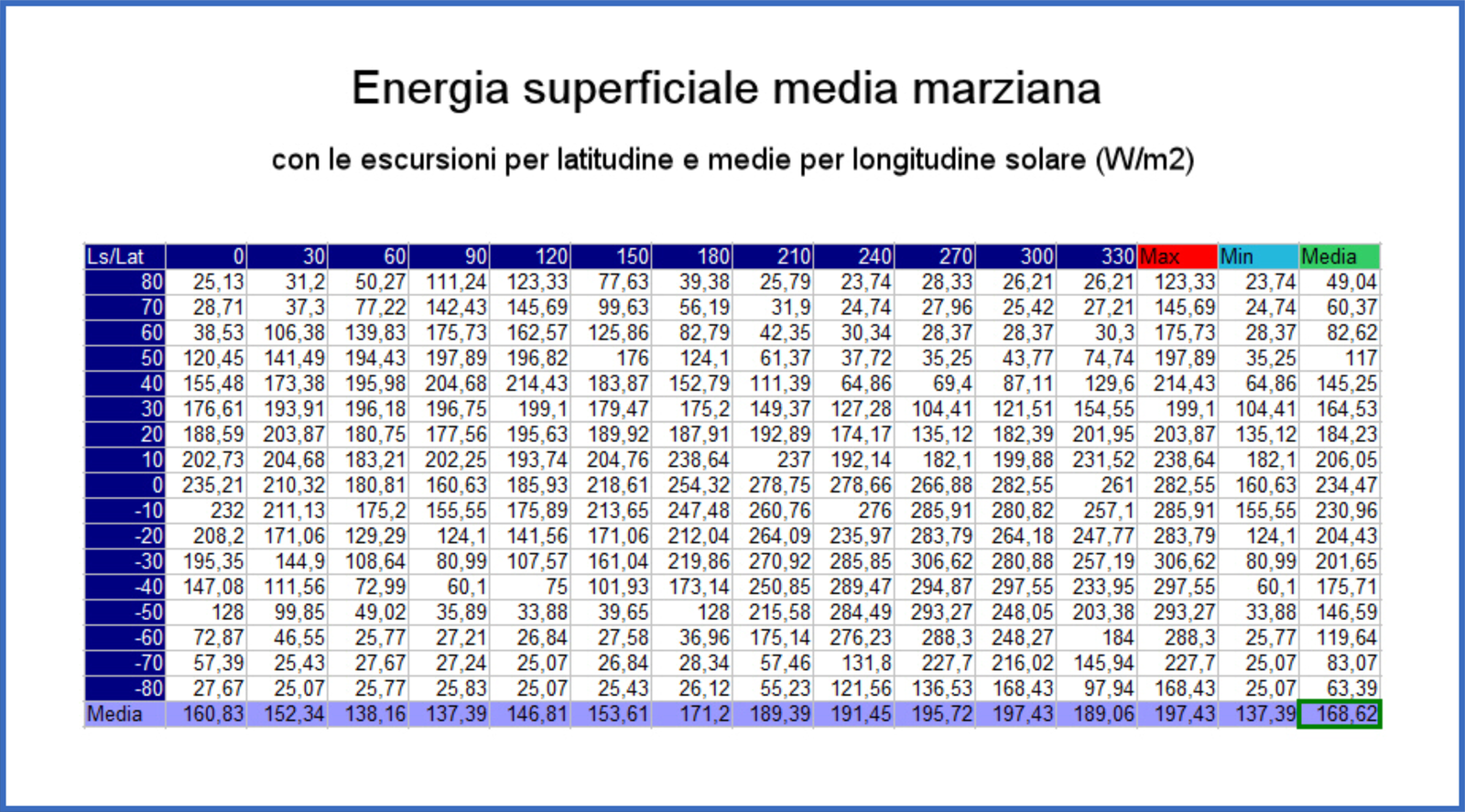 Energia superficiale media marziana

con le escursioni per latitudine e medie per longitudine solare (W/m2)

| Ls/Lat | 0 | 30 | 60 | 90 | 120 | 150 | 180 | 210 | 240 | 270 | 300 | 330 | Max | Min | Media |
|---|---|---|---|---|---|---|---|---|---|---|---|---|---|---|---|
| 80 | 25,13 | 31,2 | 50,27 | 111,24 | 123,33 | 77,63 | 39,38 | 25,79 | 23,74 | 28,33 | 26,21 | 26,21 | 123,33 | 23,74 | 49,04 |
| 70 | 28,71 | 37,3 | 77,22 | 142,43 | 145,69 | 99,63 | 56,19 | 31,9 | 24,74 | 27,96 | 25,42 | 27,21 | 145,69 | 24,74 | 60,37 |
| 60 | 38,53 | 106,38 | 139,83 | 175,73 | 162,57 | 125,86 | 82,79 | 42,35 | 30,34 | 28,37 | 28,37 | 30,3 | 175,73 | 28,37 | 82,62 |
| 50 | 120,45 | 141,49 | 194,43 | 197,89 | 196,82 | 176 | 124,1 | 61,37 | 37,72 | 35,25 | 43,77 | 74,74 | 197,89 | 35,25 | 117 |
| 40 | 155,48 | 173,38 | 195,98 | 204,68 | 214,43 | 183,87 | 152,79 | 111,39 | 64,86 | 69,4 | 87,11 | 129,6 | 214,43 | 64,86 | 145,25 |
| 30 | 176,61 | 193,91 | 196,18 | 196,75 | 199,1 | 179,47 | 175,2 | 149,37 | 127,28 | 104,41 | 121,51 | 154,55 | 199,1 | 104,41 | 164,53 |
| 20 | 188,59 | 203,87 | 180,75 | 177,56 | 195,63 | 189,92 | 187,91 | 192,89 | 174,17 | 135,12 | 182,39 | 201,95 | 203,87 | 135,12 | 184,23 |
| 10 | 202,73 | 204,68 | 183,21 | 202,25 | 193,74 | 204,76 | 238,64 | 237 | 192,14 | 182,1 | 199,88 | 231,52 | 238,64 | 182,1 | 206,05 |
| 0 | 235,21 | 210,32 | 180,81 | 160,63 | 185,93 | 218,61 | 254,32 | 278,75 | 278,66 | 266,88 | 282,55 | 261 | 282,55 | 160,63 | 234,47 |
| -10 | 232 | 211,13 | 175,2 | 155,55 | 175,89 | 213,65 | 247,48 | 260,76 | 276 | 285,91 | 280,82 | 257,1 | 285,91 | 155,55 | 230,96 |
| -20 | 208,2 | 171,06 | 129,29 | 124,1 | 141,56 | 171,06 | 212,04 | 264,09 | 235,97 | 283,79 | 264,18 | 247,77 | 283,79 | 124,1 | 204,43 |
| -30 | 195,35 | 144,9 | 108,64 | 80,99 | 107,57 | 161,04 | 219,86 | 270,92 | 285,85 | 306,62 | 280,88 | 257,19 | 306,62 | 80,99 | 201,65 |
| -40 | 147,08 | 111,56 | 72,99 | 60,1 | 75 | 101,93 | 173,14 | 250,85 | 289,47 | 294,87 | 297,55 | 233,95 | 297,55 | 60,1 | 175,71 |
| -50 | 128 | 99,85 | 49,02 | 35,89 | 33,88 | 39,65 | 128 | 215,58 | 284,49 | 293,27 | 248,05 | 203,38 | 293,27 | 33,88 | 146,59 |
| -60 | 72,87 | 46,55 | 25,77 | 27,21 | 26,84 | 27,58 | 36,96 | 175,14 | 276,23 | 288,3 | 248,27 | 184 | 288,3 | 25,77 | 119,64 |
| -70 | 57,39 | 25,43 | 27,67 | 27,24 | 25,07 | 26,84 | 28,34 | 57,46 | 131,8 | 227,7 | 216,02 | 145,94 | 227,7 | 25,07 | 83,07 |
| -80 | 27,67 | 25,07 | 25,77 | 25,83 | 25,07 | 25,43 | 26,12 | 55,23 | 121,56 | 136,53 | 168,43 | 97,94 | 168,43 | 25,07 | 63,39 |
| Media | 160,83 | 152,34 | 138,16 | 137,39 | 146,81 | 153,61 | 171,2 | 189,39 | 191,45 | 195,72 | 197,43 | 189,06 | 197,43 | 137,39 | 168,62 |